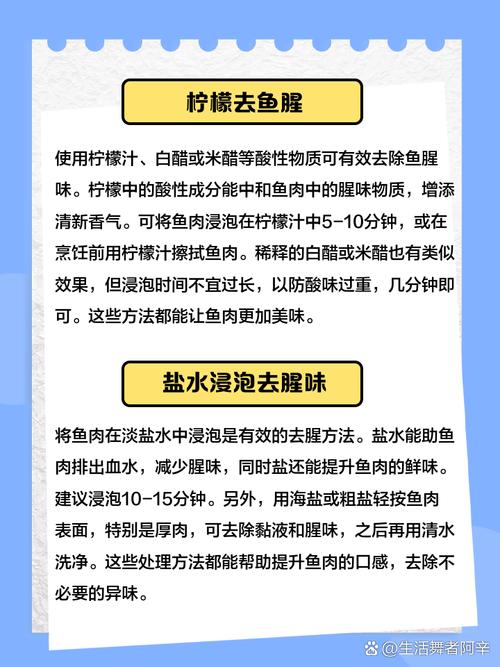 柠檬去鱼腥

使用柠檬汁、白醋或米醋等酸性物质可有效去除鱼腥味。柠檬中的酸性成分能中和鱼肉中的腥味物质，增添清新香气。可将鱼肉浸泡在柠檬汁中5-10分钟，或在烹饪前用柠檬汁擦拭鱼肉。稀释的白醋或米醋也有类似效果，但浸泡时间不宜过长，以防酸味过重，几分钟即可。这些方法都能让鱼肉更加美味。

盐水浸泡去腥味

将鱼肉在淡盐水中浸泡是有效的去腥方法。盐水能助鱼肉排出血水，减少腥味，同时盐还能提升鱼肉的鲜味。建议浸泡10-15分钟。另外，用海盐或粗盐轻按鱼肉表面，特别是厚肉，可去除黏液和腥味，之后再用清水洗净。这些处理方法都能帮助提升鱼肉的口感，去除不必要的异味。

@生活舞者阿辛